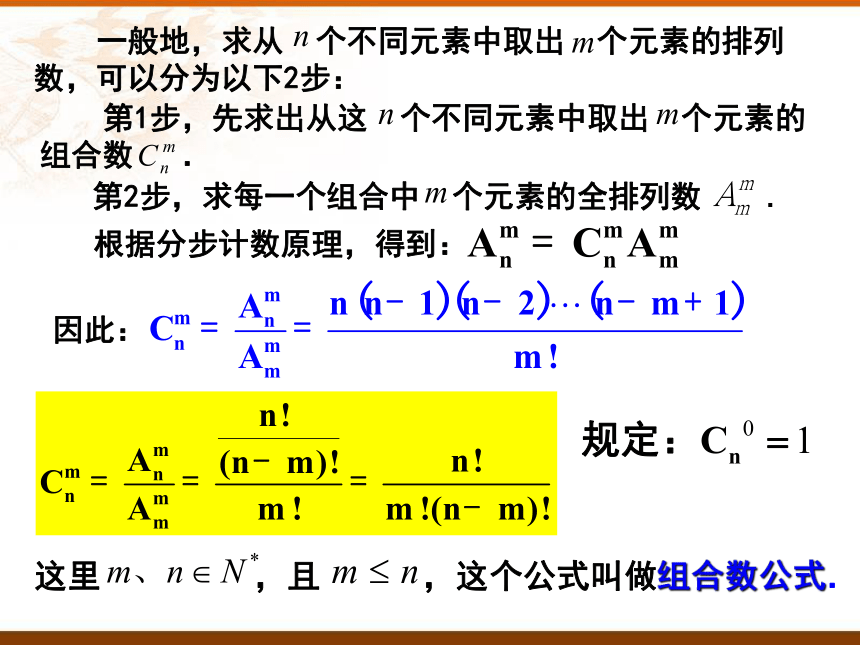 一般地，求从 $n$ 个不同元素中取出 $m$ 个元素的排列数，可以分为以下2步：

第1步，先求出从这 $n$ 个不同元素中取出 $m$ 个元素的组合数 $C_n^m$ .

第2步，求每一个组合中 $m$ 个元素的全排列数 $A_m^m$ .

根据分步计数原理，得到：$A_n^m = C_n^m A_m^m$

因此：$C_n^m = \frac{A_n^m}{A_m^m} = \frac{n(n-1)(n-2)\cdots(n-m+1)}{m!}$

$C_n^m = \frac{A_n^m}{A_m^m} = \frac{\frac{n!}{(n-m)!}}{m!} = \frac{n!}{m!(n-m)!}$

规定：$C_n^0 = 1$

这里 $m$、$n \in N^*$，且 $m \leq n$，这个公式叫做组合数公式.